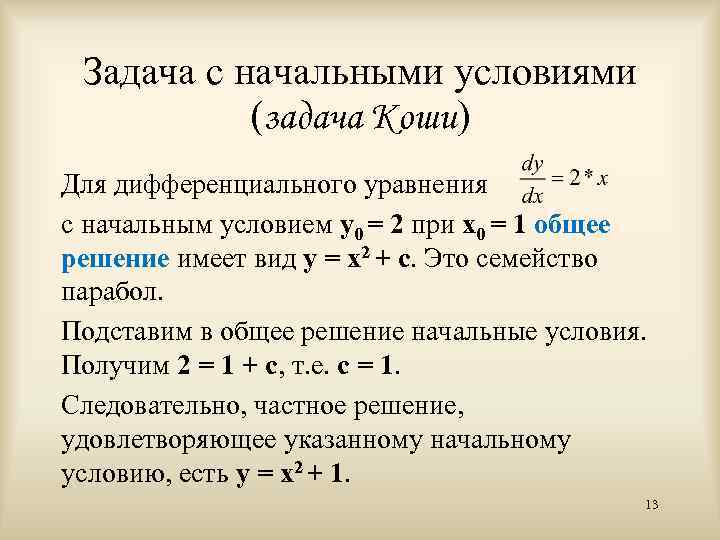 Задача с начальными условиями (задача Коши)

Для дифференциального уравнения $\frac{dy}{dx} = 2 * x$ с начальным условием $y_0 = 2$ при $x_0 = 1$ общее решение имеет вид $y = x^2 + c$. Это семейство парабол.

Подставим в общее решение начальные условия. Получим $2 = 1 + c$, т.е. $c = 1$.

Следовательно, частное решение, удовлетворяющее указанному начальному условию, есть $y = x^2 + 1$.

13